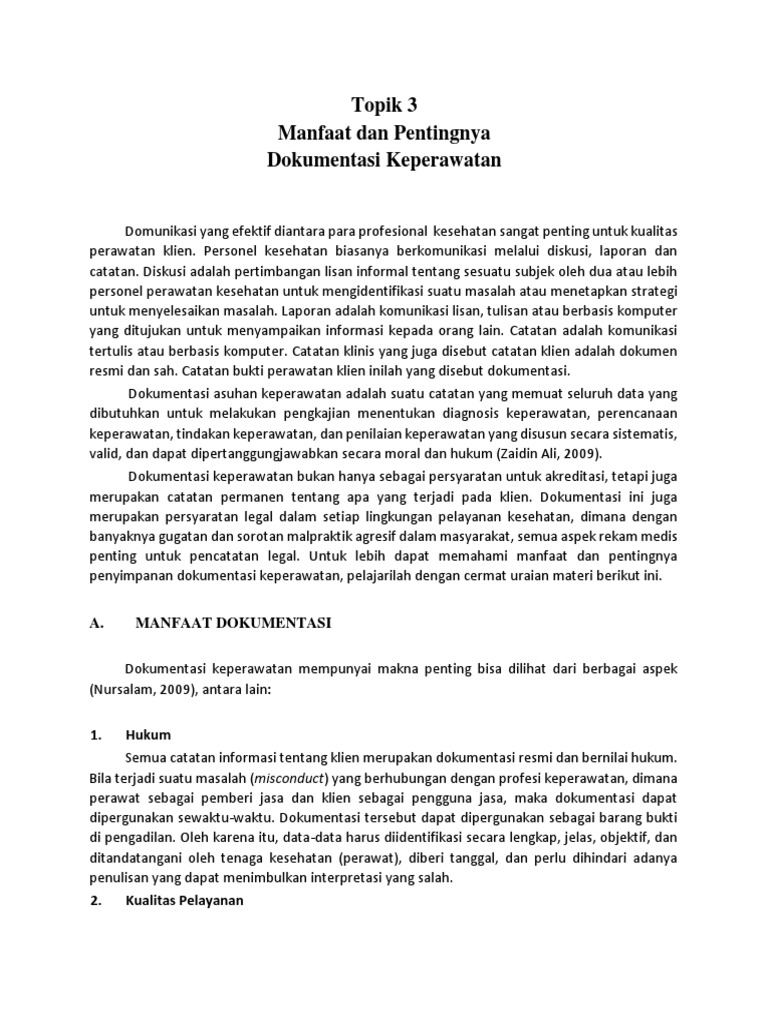 Topik 3
Manfaat dan Pentingnya
Dokumentasi Keperawatan

Domunikasi yang efektif diantara para profesional kesehatan sangat penting untuk kualitas perawatan klien. Personel kesehatan biasanya berkomunikasi melalui diskusi, laporan dan catatan. Diskusi adalah pertimbangan lisan informal tentang sesuatu subjek oleh dua atau lebih personel perawatan kesehatan untuk mengidentifikasi suatu masalah atau menetapkan strategi untuk menyelesaikan masalah. Laporan adalah komunikasi lisan, tulisan atau berbasis komputer yang ditujukan untuk menyampaikan informasi kepada orang lain. Catatan adalah komunikasi tertulis atau berbasis komputer. Catatan klinis yang juga disebut catatan klien adalah dokumen resmi dan sah. Catatan bukti perawatan klien inilah yang disebut dokumentasi.

Dokumentasi asuhan keperawatan adalah suatu catatan yang memuat seluruh data yang dibutuhkan untuk melakukan pengkajian menentukan diagnosis keperawatan, perencanaan keperawatan, tindakan keperawatan, dan penilaian keperawatan yang disusun secara sistematis, valid, dan dapat dipertanggungjawabkan secara moral dan hukum (Zaidin Ali, 2009).

Dokumentasi keperawatan bukan hanya sebagai persyaratan untuk akreditasi, tetapi juga merupakan catatan permanen tentang apa yang terjadi pada klien. Dokumentasi ini juga merupakan persyaratan legal dalam setiap lingkungan pelayanan kesehatan, dimana dengan banyaknya gugatan dan sorotan malpraktik agresif dalam masyarakat, semua aspek rekam medis penting untuk pencatatan legal. Untuk lebih dapat memahami manfaat dan pentingnya penyimpanan dokumentasi keperawatan, pelajarilah dengan cermat uraian materi berikut ini.

A. MANFAAT DOKUMENTASI

Dokumentasi keperawatan mempunyai makna penting bisa dilihat dari berbagai aspek (Nursalam, 2009), antara lain:

1. Hukum
Semua catatan informasi tentang klien merupakan dokumentasi resmi dan bernilai hukum. Bila terjadi suatu masalah (misconduct) yang berhubungan dengan profesi keperawatan, dimana perawat sebagai pemberi jasa dan klien sebagai pengguna jasa, maka dokumentasi dapat dipergunakan sewaktu-waktu. Dokumentasi tersebut dapat dipergunakan sebagai barang bukti di pengadilan. Oleh karena itu, data-data harus diidentifikasi secara lengkap, jelas, objektif, dan ditandatangani oleh tenaga kesehatan (perawat), diberi tanggal, dan perlu dihindari adanya penulisan yang dapat menimbulkan interpretasi yang salah.

2. Kualitas Pelayanan